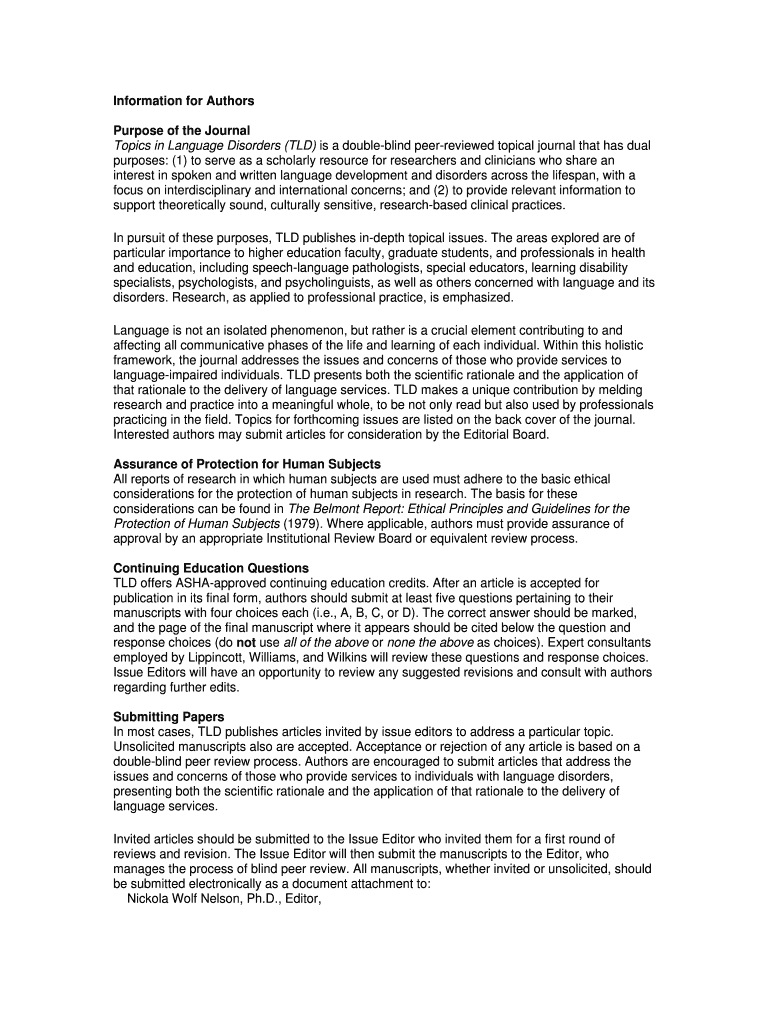 Information for Authors

Purpose of the Journal
Topics in Language Disorders (TLD) is a double-blind peer-reviewed topical journal that has dual purposes: (1) to serve as a scholarly resource for researchers and clinicians who share an interest in spoken and written language development and disorders across the lifespan, with a focus on interdisciplinary and international concerns; and (2) to provide relevant information to support theoretically sound, culturally sensitive, research-based clinical practices.

In pursuit of these purposes, TLD publishes in-depth topical issues. The areas explored are of particular importance to higher education faculty, graduate students, and professionals in health and education, including speech-language pathologists, special educators, learning disability specialists, psychologists, and psycholinguists, as well as others concerned with language and its disorders. Research, as applied to professional practice, is emphasized.

Language is not an isolated phenomenon, but rather is a crucial element contributing to and affecting all communicative phases of the life and learning of each individual. Within this holistic framework, the journal addresses the issues and concerns of those who provide services to language-impaired individuals. TLD presents both the scientific rationale and the application of that rationale to the delivery of language services. TLD makes a unique contribution by melding research and practice into a meaningful whole, to be not only read but also used by professionals practicing in the field. Topics for forthcoming issues are listed on the back cover of the journal. Interested authors may submit articles for consideration by the Editorial Board.

Assurance of Protection for Human Subjects
All reports of research in which human subjects are used must adhere to the basic ethical considerations for the protection of human subjects in research. The basis for these considerations can be found in The Belmont Report: Ethical Principles and Guidelines for the Protection of Human Subjects (1979). Where applicable, authors must provide assurance of approval by an appropriate Institutional Review Board or equivalent review process.

Continuing Education Questions
TLD offers ASHA-approved continuing education credits. After an article is accepted for publication in its final form, authors should submit at least five questions pertaining to their manuscripts with four choices each (i.e., A, B, C, or D). The correct answer should be marked, and the page of the final manuscript where it appears should be cited below the question and response choices (do not use all of the above or none the above as choices). Expert consultants employed by Lippincott, Williams, and Wilkins will review these questions and response choices. Issue Editors will have an opportunity to review any suggested revisions and consult with authors regarding further edits.

Submitting Papers
In most cases, TLD publishes articles invited by issue editors to address a particular topic. Unsolicited manuscripts also are accepted. Acceptance or rejection of any article is based on a double-blind peer review process. Authors are encouraged to submit articles that address the issues and concerns of those who provide services to individuals with language disorders, presenting both the scientific rationale and the application of that rationale to the delivery of language services.

Invited articles should be submitted to the Issue Editor who invited them for a first round of reviews and revision. The Issue Editor will then submit the manuscripts to the Editor, who manages the process of blind peer review. All manuscripts, whether invited or unsolicited, should be submitted electronically as a document attachment to:
Nickola Wolf Nelson, Ph.D., Editor,